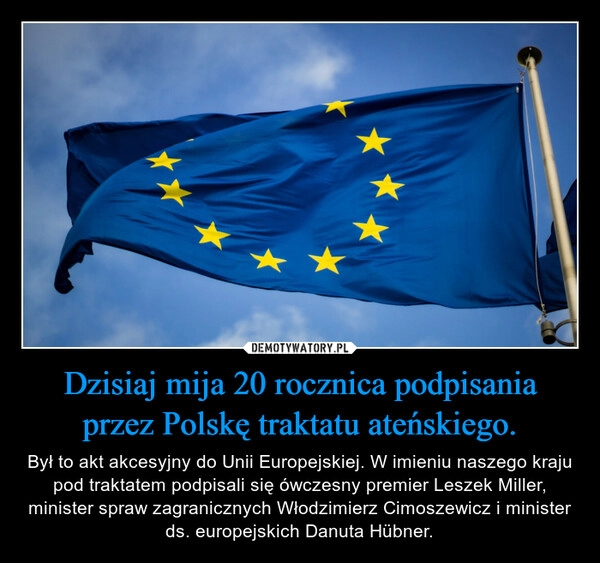 DEMOTYWATORY.PL

Dzisiaj mija 20 rocznica podpisania przez Polskę traktatu ateńskiego.

Był to akt akcesyjny do Unii Europejskiej. W imieniu naszego kraju pod traktatem podpisali się ówczesny premier Leszek Miller, minister spraw zagranicznych Włodzimierz Cimoszewicz i minister ds. europejskich Danuta Hübner.